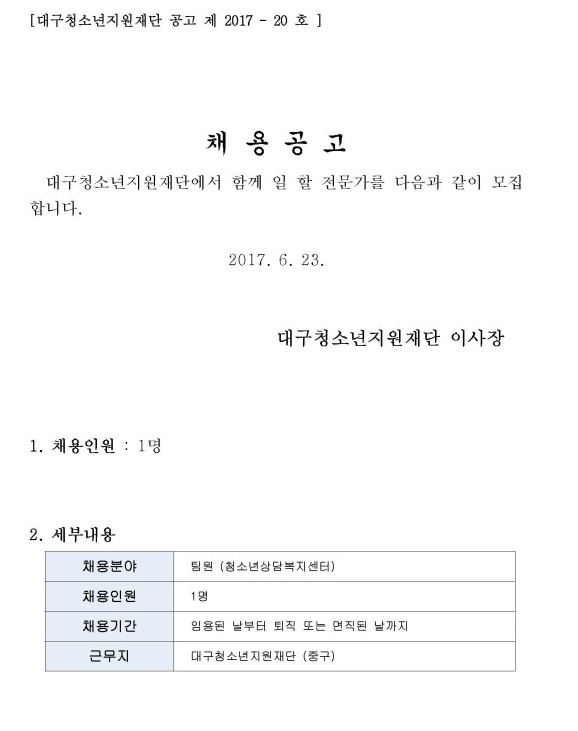 [대구청소년지원재단 공고 제 2017 - 20 호 ]

채 용 공 고

대구청소년지원재단에서 함께 일 할 전문가를 다음과 같이 모집합니다.

2017. 6. 23.

대구청소년지원재단 이사장

1. 채용인원 : 1명

2. 세부내용

| 채용분야 | 팀원 (청소년상담복지센터) |
|---|---|
| 채용인원 | 1명 |
| 채용기간 | 임용된 날부터 퇴직 또는 면직된 날까지 |
| 근무지 | 대구청소년지원재단 (중구) |